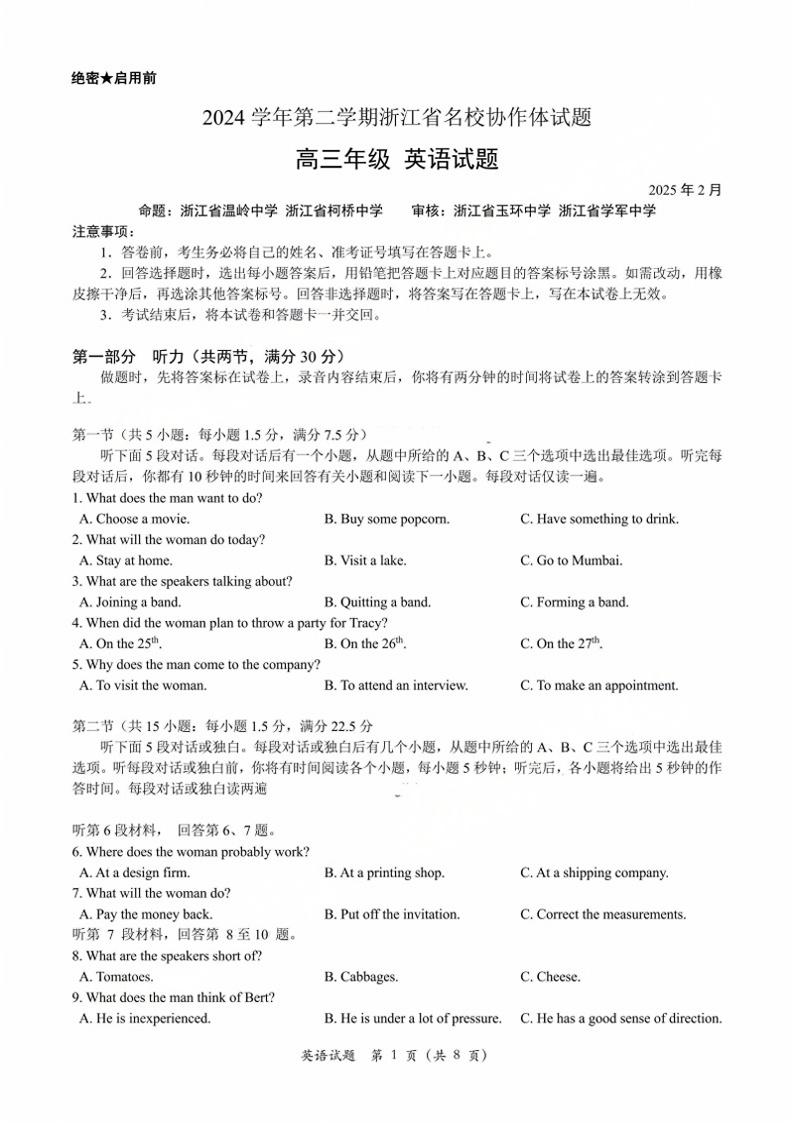 绝密★启用前

2024 学年第二学期浙江省名校协作体试题

高三年级 英语试题

2025 年 2 月

命题：浙江省温岭中学 浙江省柯桥中学 审核：浙江省玉环中学 浙江省学军中学

注意事项：

1．答卷前，考生务必将自己的姓名、准考证号填写在答题卡上。

2．回答选择题时，选出每小题答案后，用铅笔把答题卡上对应题目的答案标号涂黑。如需改动，用橡皮擦干净后，再选涂其他答案标号。回答非选择题时，将答案写在答题卡上，写在本试卷上无效。

3．考试结束后，将本试卷和答题卡一并交回。

第一部分 听力（共两节，满分 30 分）

做题时，先将答案标在试卷上，录音内容结束后，你将有两分钟的时间将试卷上的答案转涂到答题卡上。

第一节（共 5 小题：每小题 1.5 分，满分 7.5 分）

听下面 5 段对话。每段对话后有一个小题，从题中所给的 A、B、C 三个选项中选出最佳选项。听完每段对话后，你都有 10 秒钟的时间来回答有关小题和阅读下一小题。每段对话仅读一遍。

1. What does the man want to do?

A. Choose a movie. B. Buy some popcorn. C. Have something to drink.

2. What will the woman do today?

A. Stay at home. B. Visit a lake. C. Go to Mumbai.

3. What are the speakers talking about?

A. Joining a band. B. Quitting a band. C. Forming a band.

4. When did the woman plan to throw a party for Tracy?

A. On the $25^{th}$. B. On the $26^{th}$. C. On the $27^{th}$.

5. Why does the man come to the company?

A. To visit the woman. B. To attend an interview. C. To make an appointment.

第二节（共 15 小题：每小题 1.5 分，满分 22.5 分

听下面 5 段对话或独白。每段对话或独白后有几个小题，从题中所给的 A、B、C 三个选项中选出最佳选项。听每段对话或独白前，你将有时间阅读各个小题，每小题 5 秒钟；听完后，各小题将给出 5 秒钟的作答时间。每段对话或独白读两遍

听第 6 段材料， 回答第 6、7 题。

6. Where does the woman probably work?

A. At a design firm. B. At a printing shop. C. At a shipping company.

7. What will the woman do?

A. Pay the money back. B. Put off the invitation. C. Correct the measurements.

听第 7 段材料，回答第 8 至 10 题。

8. What are the speakers short of?

A. Tomatoes. B. Cabbages. C. Cheese.

9. What does the man think of Bert?

A. He is inexperienced. B. He is under a lot of pressure. C. He has a good sense of direction.

英语试题 第 1 页（共 8 页）